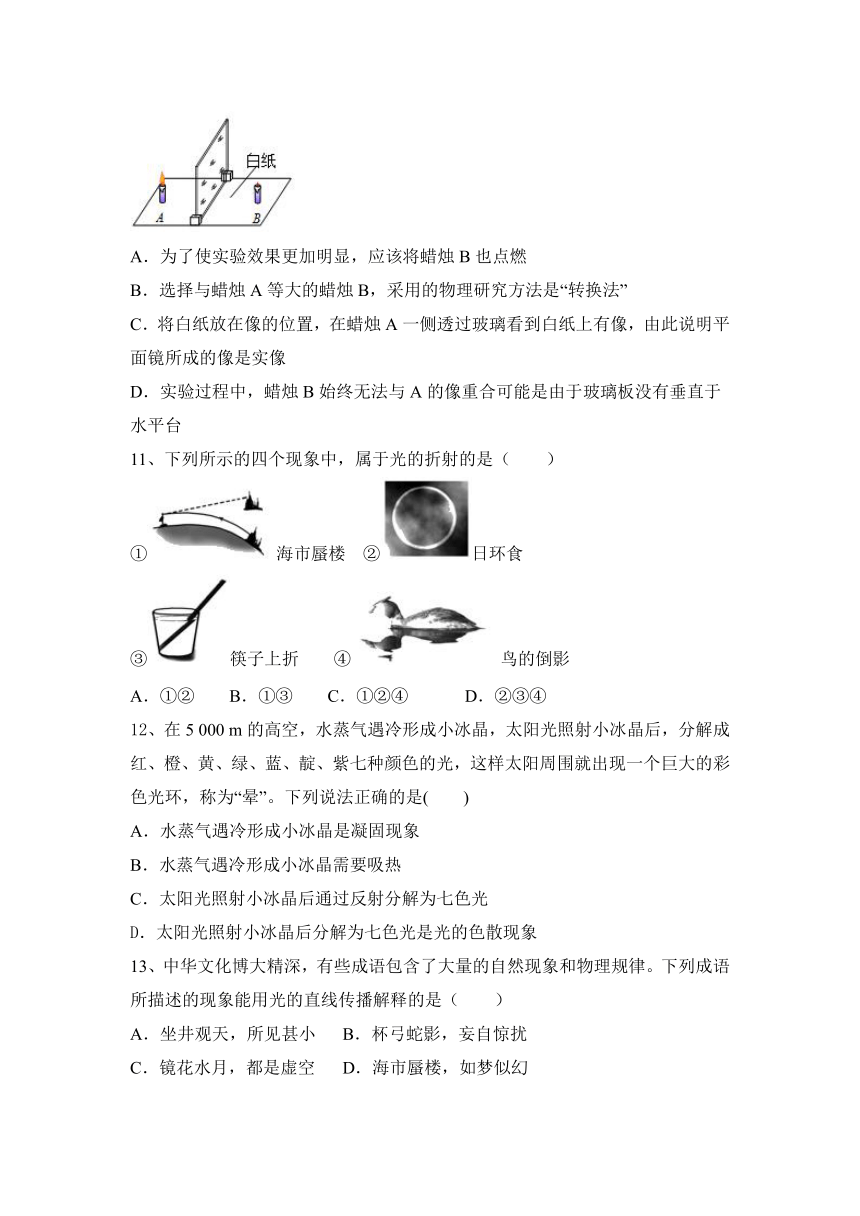 白纸

A

B

A．为了使实验效果更加明显，应该将蜡烛 B 也点燃

B．选择与蜡烛 A 等大的蜡烛 B，采用的物理研究方法是“转换法”

C．将白纸放在像的位置，在蜡烛 A 一侧透过玻璃看到白纸上有像，由此说明平面镜所成的像是实像

D．实验过程中，蜡烛 B 始终无法与 A 的像重合可能是由于玻璃板没有垂直于水平台

11、下列所示的四个现象中，属于光的折射的是（　　）

① 海市蜃楼 ② 日环食

③ 筷子上折 ④ 鸟的倒影

A．①②　B．①③　C．①②④　D．②③④

12、在 5 000 m 的高空，水蒸气遇冷形成小冰晶，太阳光照射小冰晶后，分解成红、橙、黄、绿、蓝、靛、紫七种颜色的光，这样太阳周围就出现一个巨大的彩色光环，称为“晕”。下列说法正确的是(　　)

A．水蒸气遇冷形成小冰晶是凝固现象

B．水蒸气遇冷形成小冰晶需要吸热

C．太阳光照射小冰晶后通过反射分解为七色光

D．太阳光照射小冰晶后分解为七色光是光的色散现象

13、中华文化博大精深，有些成语包含了大量的自然现象和物理规律。下列成语所描述的现象能用光的直线传播解释的是（　　）

A．坐井观天，所见甚小　B．杯弓蛇影，妄自惊扰

C．镜花水月，都是虚空　D．海市蜃楼，如梦似幻